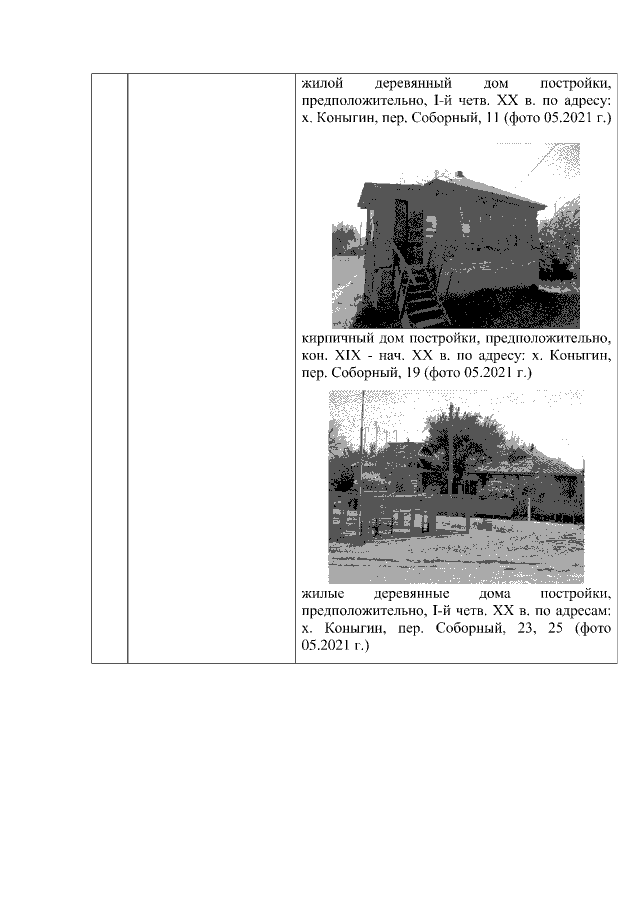 жилой деревянный дом постройки, предположительно, I-й четв. XX в. по адресу: х. Коныгин, пер. Соборный, 11 (фото 05.2021 г.)

кирпичный дом постройки, предположительно, кон. XIX - нач. XX в. по адресу: х. Коныгин, пер. Соборный, 19 (фото 05.2021 г.)

жилые деревянные дома постройки, предположительно, I-й четв. XX в. по адресам: х. Коныгин, пер. Соборный, 23, 25 (фото 05.2021 г.)